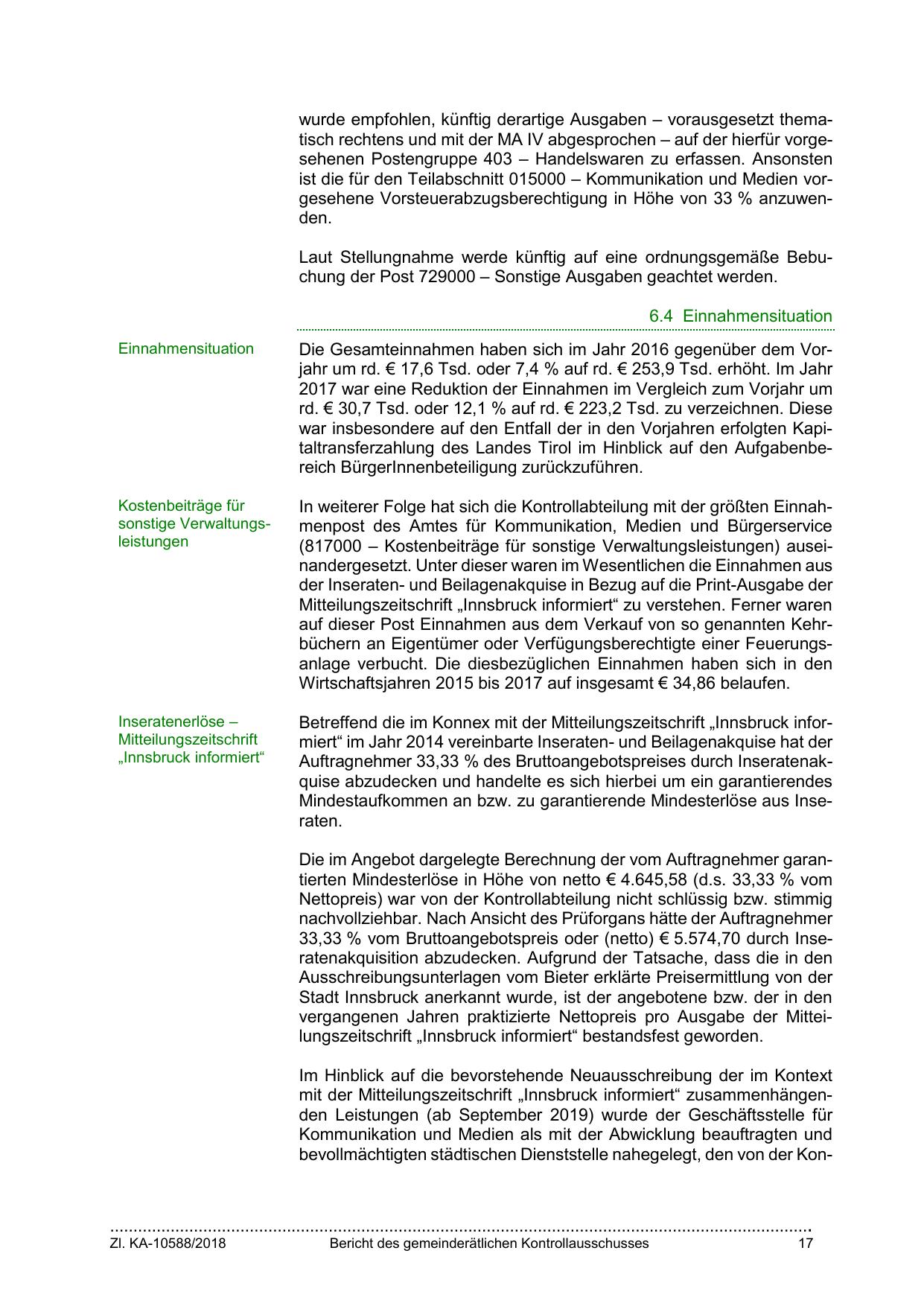 wurde empfohlen, künftig derartige Ausgaben – vorausgesetzt thematisch rechtens und mit der MA IV abgesprochen – auf der hierfür vorgesehenen Postengruppe 403 – Handelswaren zu erfassen. Ansonsten ist die für den Teilabschnitt 015000 – Kommunikation und Medien vorgesehene Vorsteuerabzugsberechtigung in Höhe von 33 % anzuwenden.

Laut Stellungnahme werde künftig auf eine ordnungsgemäße Bebuchung der Post 729000 – Sonstige Ausgaben geachtet werden.

6.4 Einnahmensituation

Einnahmensituation

Die Gesamteinnahmen haben sich im Jahr 2016 gegenüber dem Vorjahr um rd. € 17,6 Tsd. oder 7,4 % auf rd. € 253,9 Tsd. erhöht. Im Jahr 2017 war eine Reduktion der Einnahmen im Vergleich zum Vorjahr um rd. € 30,7 Tsd. oder 12,1 % auf rd. € 223,2 Tsd. zu verzeichnen. Diese war insbesondere auf den Entfall der in den Vorjahren erfolgten Kapitaltransferzahlung des Landes Tirol im Hinblick auf den Aufgabenbereich BürgerInnenbeteiligung zurückzuführen.

Kostenbeiträge für sonstige Verwaltungsleistungen

In weiterer Folge hat sich die Kontrollabteilung mit der größten Einnahmenpost des Amtes für Kommunikation, Medien und Bürgerservice (817000 – Kostenbeiträge für sonstige Verwaltungsleistungen) auseinandergesetzt. Unter dieser waren im Wesentlichen die Einnahmen aus der Inseraten- und Beilagenakquise in Bezug auf die Print-Ausgabe der Mitteilungszeitschrift „Innsbruck informiert“ zu verstehen. Ferner waren auf dieser Post Einnahmen aus dem Verkauf von so genannten Kehrbüchern an Eigentümer oder Verfügungsberechtigte einer Feuerungsanlage verbucht. Die diesbezüglichen Einnahmen haben sich in den Wirtschaftsjahren 2015 bis 2017 auf insgesamt € 34,86 belaufen.

Inseratenerlöse – Mitteilungszeitschrift „Innsbruck informiert“

Betreffend die im Konnex mit der Mitteilungszeitschrift „Innsbruck informiert“ im Jahr 2014 vereinbarte Inseraten- und Beilagenakquise hat der Auftragnehmer 33,33 % des Bruttoangebotspreises durch Inseratenakquise abzudecken und handelte es sich hierbei um ein garantierendes Mindestaufkommen an bzw. zu garantierende Mindesterlöse aus Inseraten.

Die im Angebot dargelegte Berechnung der vom Auftragnehmer garantierten Mindesterlöse in Höhe von netto € 4.645,58 (d.s. 33,33 % vom Nettopreis) war von der Kontrollabteilung nicht schlüssig bzw. stimmig nachvollziehbar. Nach Ansicht des Prüforgans hätte der Auftragnehmer 33,33 % vom Bruttoangebotspreis oder (netto) € 5.574,70 durch Inseratenakquisition abzudecken. Aufgrund der Tatsache, dass die in den Ausschreibungsunterlagen vom Bieter erklärte Preisermittlung von der Stadt Innsbruck anerkannt wurde, ist der angebotene bzw. der in den vergangenen Jahren praktizierte Nettopreis pro Ausgabe der Mitteilungszeitschrift „Innsbruck informiert“ bestandsfest geworden.

Im Hinblick auf die bevorstehende Neuausschreibung der im Kontext mit der Mitteilungszeitschrift „Innsbruck informiert“ zusammenhängenden Leistungen (ab September 2019) wurde der Geschäftsstelle für Kommunikation und Medien als mit der Abwicklung beauftragten und bevollmächtigten städtischen Dienststelle nahegelegt, den von der Kon-

Zl. KA-10588/2018 Bericht des gemeinderätlichen Kontrollausschusses 17